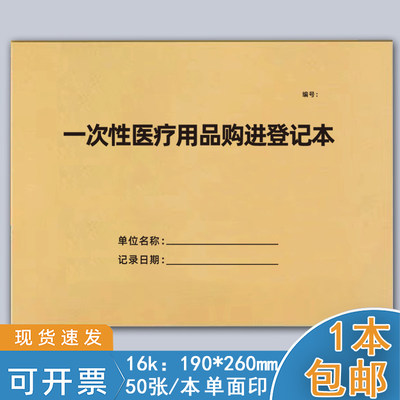 编号：

一次性医疗用品购进登记本

单位名称：

记录日期：

现货速发

可开票

16k：190*260㎜

50张/本 单面印

1本
包邮